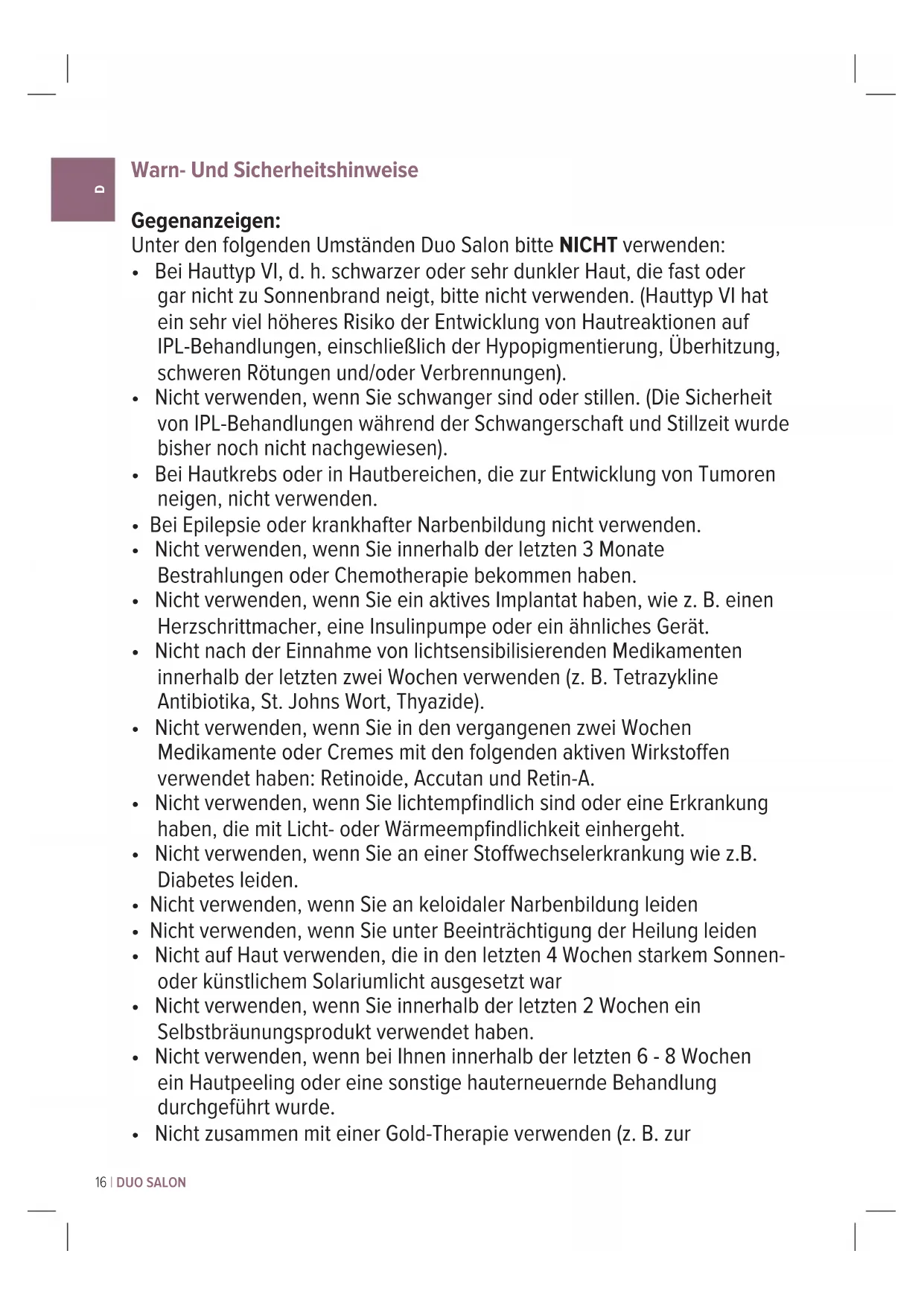 D

Warn- Und Sicherheitshinweise

Gegenanzeigen:
Unter den folgenden Umständen Duo Salon bitte NICHT verwenden:
• Bei Hauttyp VI, d. h. schwarzer oder sehr dunkler Haut, die fast oder gar nicht zu Sonnenbrand neigt, bitte nicht verwenden. (Hauttyp VI hat ein sehr viel höheres Risiko der Entwicklung von Hautreaktionen auf IPL-Behandlungen, einschließlich der Hypopigmentierung, Überhitzung, schweren Rötungen und/oder Verbrennungen).
• Nicht verwenden, wenn Sie schwanger sind oder stillen. (Die Sicherheit von IPL-Behandlungen während der Schwangerschaft und Stillzeit wurde bisher noch nicht nachgewiesen).
• Bei Hautkrebs oder in Hautbereichen, die zur Entwicklung von Tumoren neigen, nicht verwenden.
• Bei Epilepsie oder krankhafter Narbenbildung nicht verwenden.
• Nicht verwenden, wenn Sie innerhalb der letzten 3 Monate Bestrahlungen oder Chemotherapie bekommen haben.
• Nicht verwenden, wenn Sie ein aktives Implantat haben, wie z. B. einen Herzschrittmacher, eine Insulinpumpe oder ein ähnliches Gerät.
• Nicht nach der Einnahme von lichtsensibilisierenden Medikamenten innerhalb der letzten zwei Wochen verwenden (z. B. Tetrazykline Antibiotika, St. Johns Wort, Thyazide).
• Nicht verwenden, wenn Sie in den vergangenen zwei Wochen Medikamente oder Cremes mit den folgenden aktiven Wirkstoffen verwendet haben: Retinoide, Accutan und Retin-A.
• Nicht verwenden, wenn Sie lichtempfindlich sind oder eine Erkrankung haben, die mit Licht- oder Wärmeempfindlichkeit einhergeht.
• Nicht verwenden, wenn Sie an einer Stoffwechselerkrankung wie z.B. Diabetes leiden.
• Nicht verwenden, wenn Sie an keloidaler Narbenbildung leiden
• Nicht verwenden, wenn Sie unter Beeinträchtigung der Heilung leiden
• Nicht auf Haut verwenden, die in den letzten 4 Wochen starkem Sonnen- oder künstlichem Solariumlicht ausgesetzt war
• Nicht verwenden, wenn Sie innerhalb der letzten 2 Wochen ein Selbstbräunungsprodukt verwendet haben.
• Nicht verwenden, wenn bei Ihnen innerhalb der letzten 6 - 8 Wochen ein Hautpeeling oder eine sonstige hauterneuernde Behandlung durchgeführt wurde.
• Nicht zusammen mit einer Gold-Therapie verwenden (z. B. zur

16 | DUO SALON